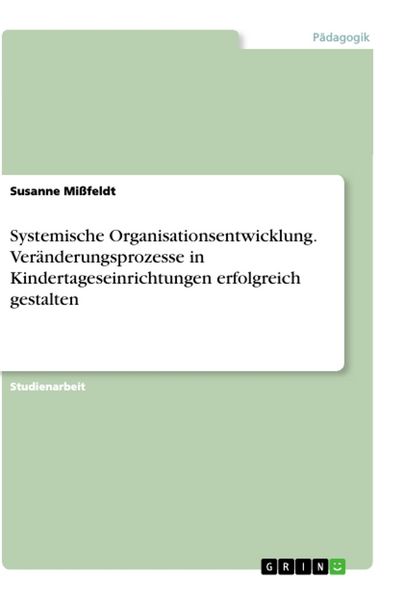 Pädagogik

Susanne Mißfeldt

Systemische Organisationsentwicklung. Veränderungsprozesse in Kindertageseinrichtungen erfolgreich gestalten

Studienarbeit

GRIN